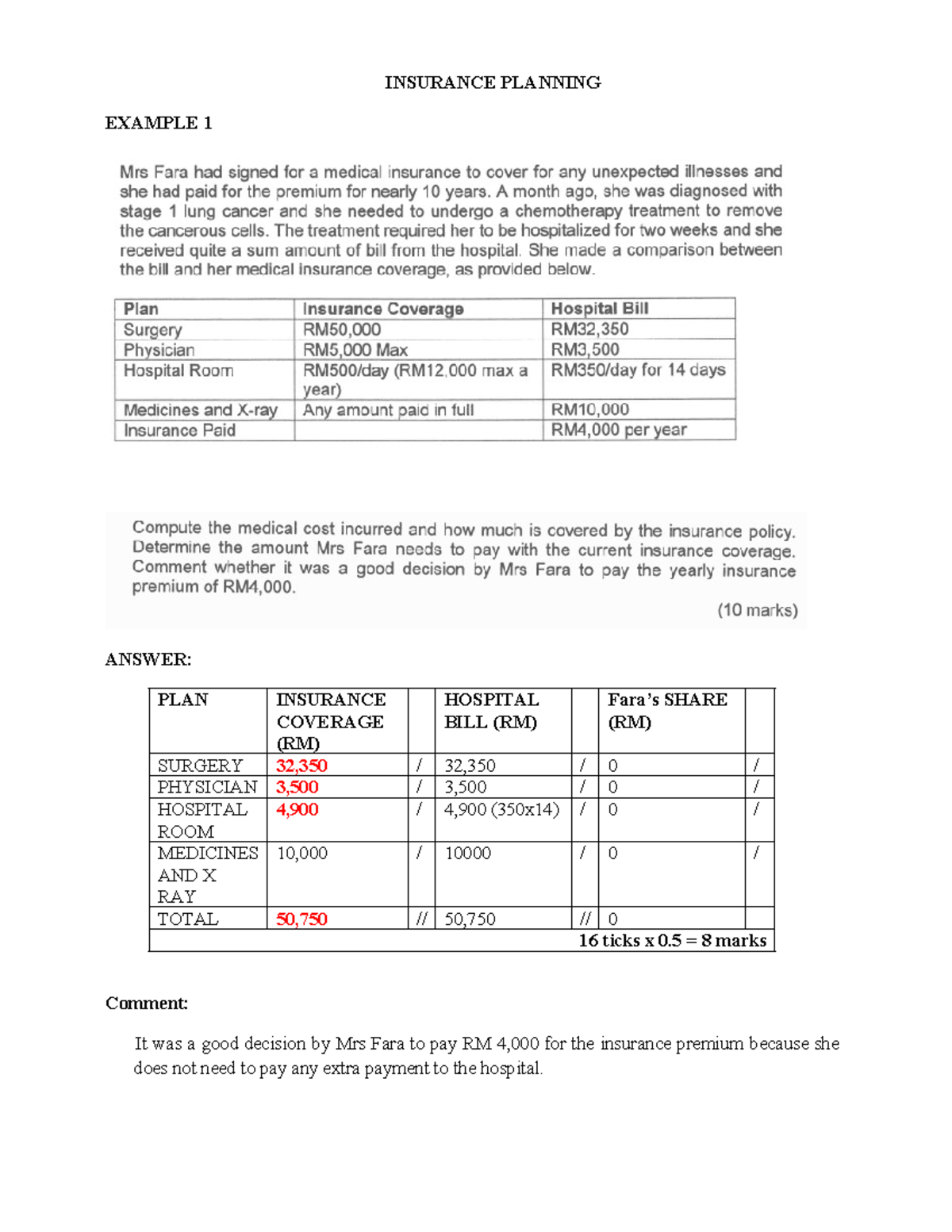 INSURANCE PLANNING

EXAMPLE 1

Mrs Fara had signed for a medical insurance to cover for any unexpected illnesses and she had paid for the premium for nearly 10 years. A month ago, she was diagnosed with stage 1 lung cancer and she needed to undergo a chemotherapy treatment to remove the cancerous cells. The treatment required her to be hospitalized for two weeks and she received quite a sum amount of bill from the hospital. She made a comparison between the bill and her medical insurance coverage, as provided below.

| Plan | Insurance Coverage | Hospital Bill |
|---|---|---|
| Surgery | RM50,000 | RM32,350 |
| Physician | RM5,000 Max | RM3,500 |
| Hospital Room | RM500/day (RM12,000 max a year) | RM350/day for 14 days |
| Medicines and X-ray | Any amount paid in full | RM10,000 |
| Insurance Paid | | RM4,000 per year |

Compute the medical cost incurred and how much is covered by the insurance policy. Determine the amount Mrs Fara needs to pay with the current insurance coverage. Comment whether it was a good decision by Mrs Fara to pay the yearly insurance premium of RM4,000.

(10 marks)

ANSWER:

| PLAN | INSURANCE COVERAGE (RM) | | HOSPITAL BILL (RM) | | Fara's SHARE (RM) | |
|---|---|---|---|---|---|---|
| SURGERY | 32,350 | / | 32,350 | / | 0 | / |
| PHYSICIAN | 3,500 | / | 3,500 | / | 0 | / |
| HOSPITAL ROOM | 4,900 | / | 4,900 (350x14) | / | 0 | / |
| MEDICINES AND X RAY | 10,000 | / | 10000 | / | 0 | / |
| TOTAL | 50,750 | // | 50,750 | // | 0 | |
| 16 ticks x 0.5 = 8 marks | | | | | | |

Comment:

It was a good decision by Mrs Fara to pay RM 4,000 for the insurance premium because she does not need to pay any extra payment to the hospital.